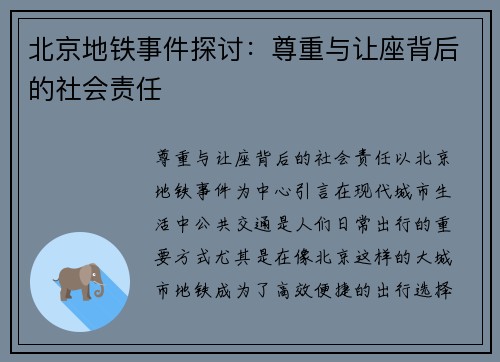 北京地铁事件探讨：尊重与让座背后的社会责任

尊重与让座背后的社会责任以北京地铁事件为中心引言在现代城市生活中公共交通是人们日常出行的重要方式尤其是在像北京这样的大城市地铁成为了高效便捷的出行选择